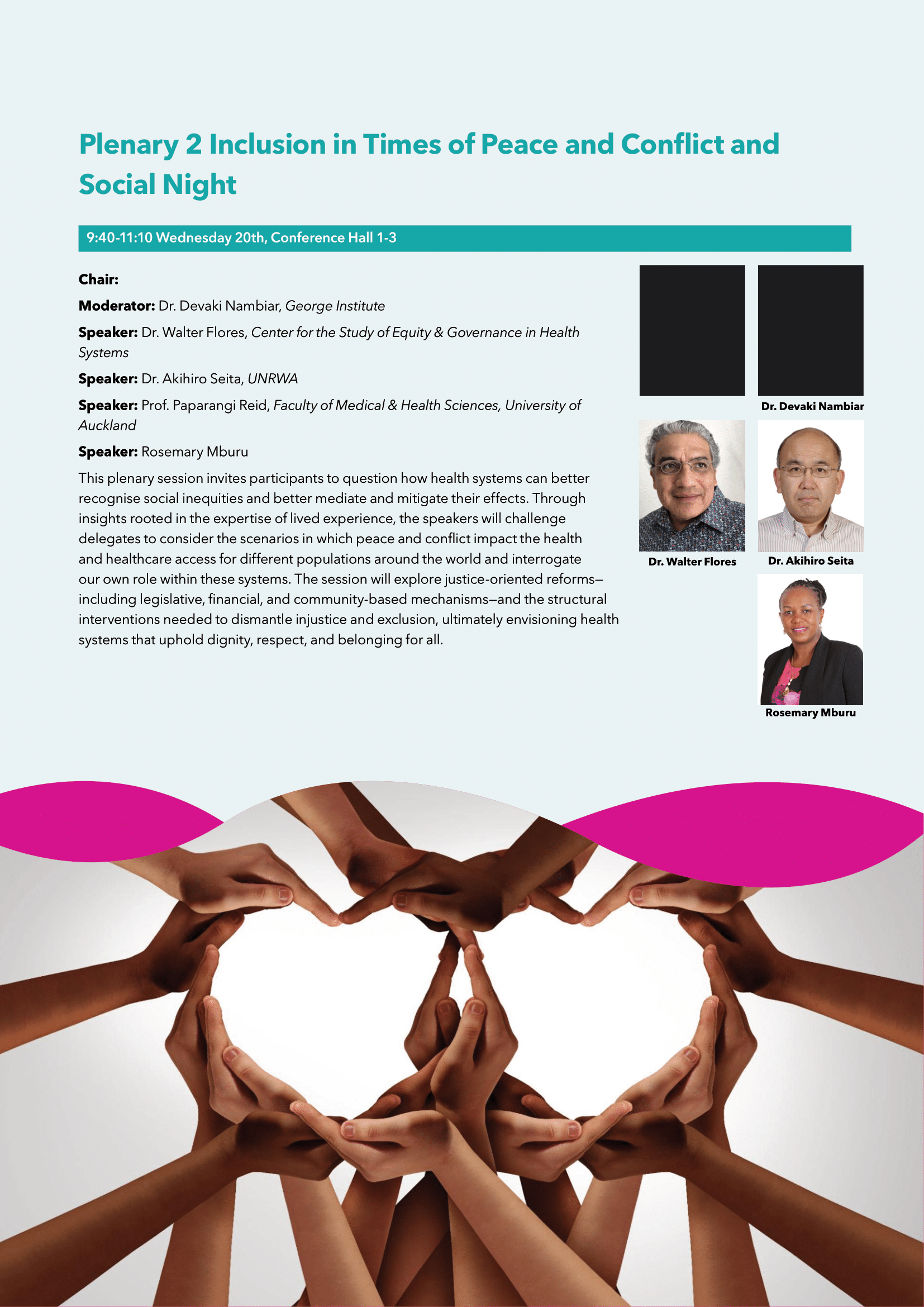 Plenary 2 Inclusion in Times of Peace and Conflict and Social Night

9:40-11:10 Wednesday 20th, Conference Hall 1-3

Chair:

Moderator: Dr. Devaki Nambiar, George Institute

Speaker: Dr. Walter Flores, Center for the Study of Equity & Governance in Health Systems

Speaker: Dr. Akihiro Seita, UNRWA

Speaker: Prof. Paparangi Reid, Faculty of Medical & Health Sciences, University of Auckland

Speaker: Rosemary Mburu

This plenary session invites participants to question how health systems can better recognise social inequities and better mediate and mitigate their effects. Through insights rooted in the expertise of lived experience, the speakers will challenge delegates to consider the scenarios in which peace and conflict impact the health and healthcare access for different populations around the world and interrogate our own role within these systems. The session will explore justice-oriented reforms—including legislative, financial, and community-based mechanisms—and the structural interventions needed to dismantle injustice and exclusion, ultimately envisioning health systems that uphold dignity, respect, and belonging for all.

Dr. Devaki Nambiar

Dr. Walter Flores

Dr. Akihiro Seita

Rosemary Mburu